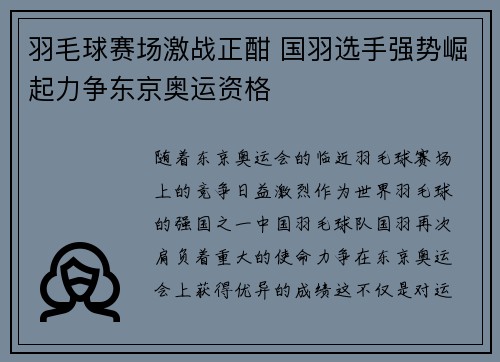 羽毛球赛场激战正酣 国羽选手强势崛起力争东京奥运资格

随着东京奥运会的临近羽毛球赛场上的竞争日益激烈作为世界羽毛球的强国之一中国羽毛球队国羽再次肩负着重大的使命力争在东京奥运会上获得优异的成绩这不仅是对运